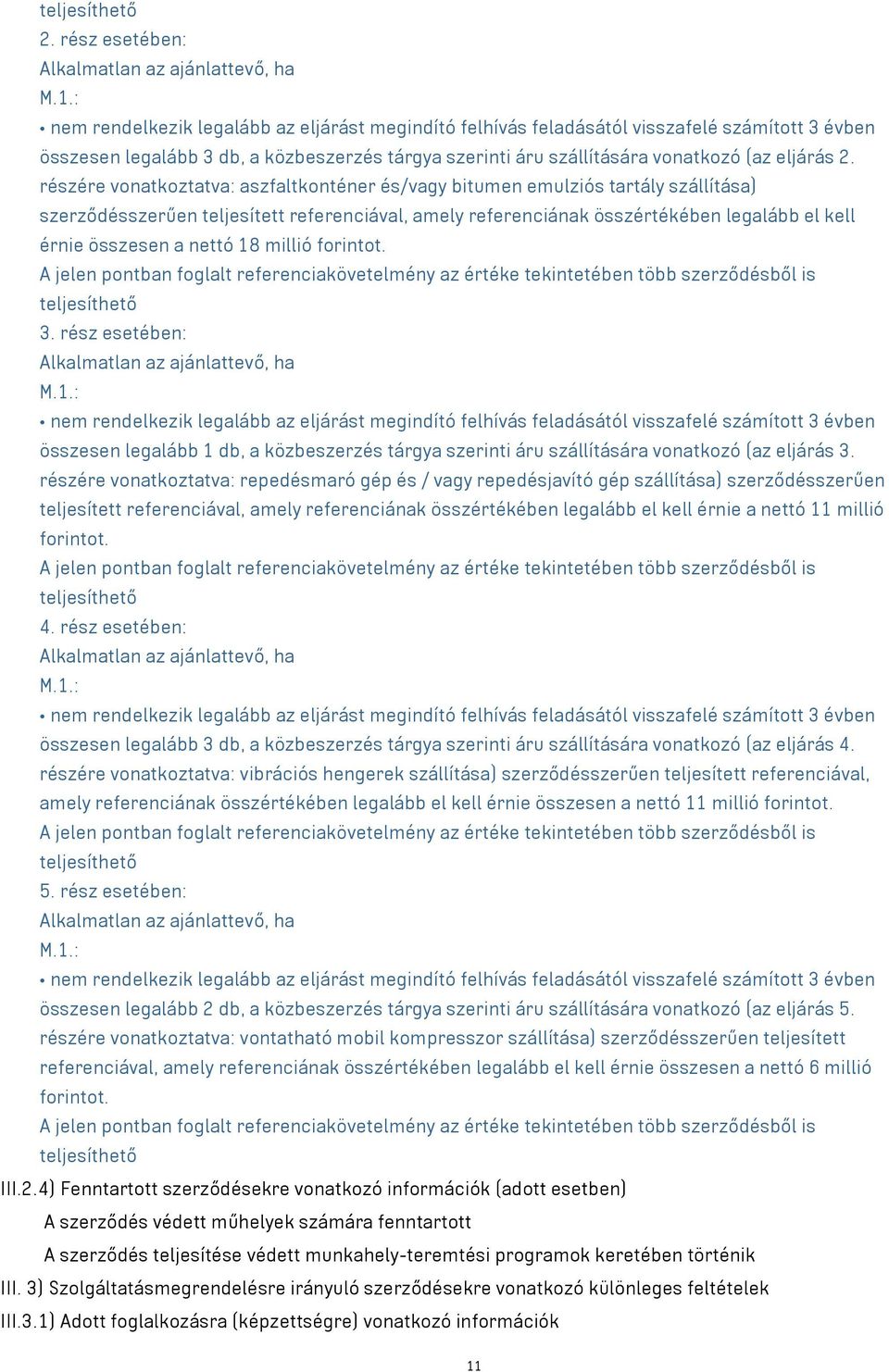 teljesíthető
2. rész esetében:
Alkalmatlan az ajánlattevő, ha
M.1.:
• nem rendelkezik legalább az eljárást megindító felhívás feladásától visszafelé számított 3 évben összesen legalább 3 db, a közbeszerzés tárgya szerinti áru szállítására vonatkozó (az eljárás 2. részére vonatkoztatva: aszfaltkonténer és/vagy bitumen emulziós tartály szállítása) szerződésszerűen teljesített referenciával, amely referenciának összértékében legalább el kell érnie összesen a nettó 18 millió forintot.
A jelen pontban foglalt referenciakövetelmény az értéke tekintetében több szerződésből is teljesíthető
3. rész esetében:
Alkalmatlan az ajánlattevő, ha
M.1.:
• nem rendelkezik legalább az eljárást megindító felhívás feladásától visszafelé számított 3 évben összesen legalább 1 db, a közbeszerzés tárgya szerinti áru szállítására vonatkozó (az eljárás 3. részére vonatkoztatva: repedésmaró gép és / vagy repedésjavító gép szállítása) szerződésszerűen teljesített referenciával, amely referenciának összértékében legalább el kell érnie a nettó 11 millió forintot.
A jelen pontban foglalt referenciakövetelmény az értéke tekintetében több szerződésből is teljesíthető
4. rész esetében:
Alkalmatlan az ajánlattevő, ha
M.1.:
• nem rendelkezik legalább az eljárást megindító felhívás feladásától visszafelé számított 3 évben összesen legalább 3 db, a közbeszerzés tárgya szerinti áru szállítására vonatkozó (az eljárás 4. részére vonatkoztatva: vibrációs hengerek szállítása) szerződésszerűen teljesített referenciával, amely referenciának összértékében legalább el kell érnie összesen a nettó 11 millió forintot.
A jelen pontban foglalt referenciakövetelmény az értéke tekintetében több szerződésből is teljesíthető
5. rész esetében:
Alkalmatlan az ajánlattevő, ha
M.1.:
• nem rendelkezik legalább az eljárást megindító felhívás feladásától visszafelé számított 3 évben összesen legalább 2 db, a közbeszerzés tárgya szerinti áru szállítására vonatkozó (az eljárás 5. részére vonatkoztatva: vontatható mobil kompresszor szállítása) szerződésszerűen teljesített referenciával, amely referenciának összértékében legalább el kell érnie összesen a nettó 6 millió forintot.
A jelen pontban foglalt referenciakövetelmény az értéke tekintetében több szerződésből is teljesíthető
III.2.4) Fenntartott szerződésekre vonatkozó információk (adott esetben)
A szerződés védett műhelyek számára fenntartott
A szerződés teljesítése védett munkahely-teremtési programok keretében történik
III. 3) Szolgáltatásmegrendelésre irányuló szerződésekre vonatkozó különleges feltételek
III.3.1) Adott foglalkozásra (képzettségre) vonatkozó információk
11